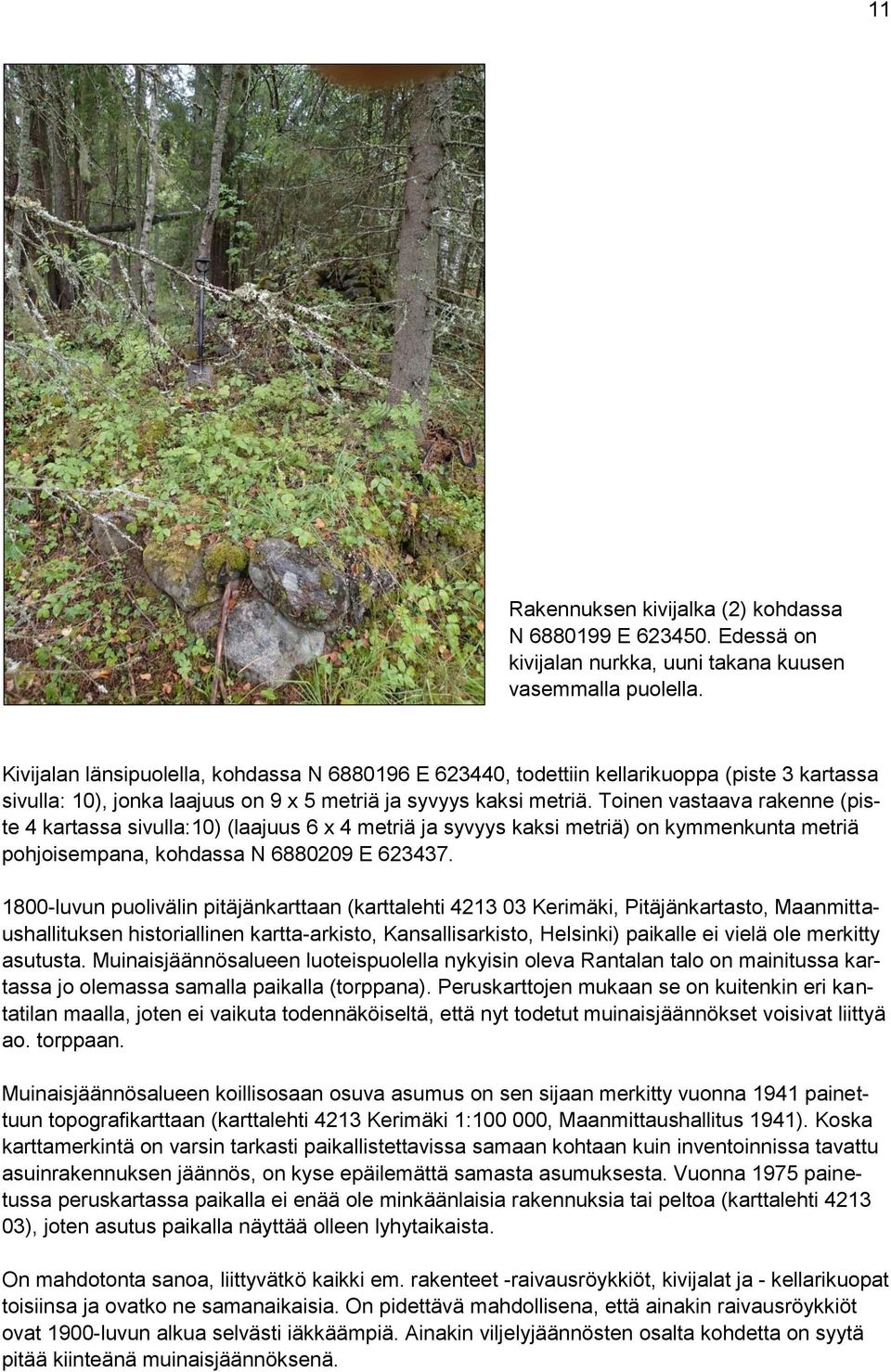 11

Rakennuksen kivijalka (2) kohdassa N 6880199 E 623450. Edessä on kivijalan nurkka, uuni takana kuusen vasemmalla puolella.

Kivijalan länsipuolella, kohdassa N 6880196 E 623440, todettiin kellarikuoppa (piste 3 kartassa sivulla: 10), jonka laajuus on 9 x 5 metriä ja syvyys kaksi metriä. Toinen vastaava rakenne (piste 4 kartassa sivulla:10) (laajuus 6 x 4 metriä ja syvyys kaksi metriä) on kymmenkunta metriä pohjoisempana, kohdassa N 6880209 E 623437.

1800-luvun puolivälin pitäjänkarttaan (karttalehti 4213 03 Kerimäki, Pitäjänkartasto, Maanmittaushallituksen historiallinen kartta-arkisto, Kansallisarkisto, Helsinki) paikalle ei vielä ole merkitty asutusta. Muinaisjäännösalueen luoteispuolella nykyisin oleva Rantalan talo on mainitussa kartassa jo olemassa samalla paikalla (torppana). Peruskarttojen mukaan se on kuitenkin eri kantatilan maalla, joten ei vaikuta todennäköiseltä, että nyt todetut muinaisjäännökset voisivat liittyä ao. torppaan.

Muinaisjäännösalueen koillisosaan osuva asumus on sen sijaan merkitty vuonna 1941 painettuun topografikarttaan (karttalehti 4213 Kerimäki 1:100 000, Maanmittaushallitus 1941). Koska karttamerkintä on varsin tarkasti paikallistettavissa samaan kohtaan kuin inventoinnissa tavattu asuinrakennuksen jäännös, on kyse epäilemättä samasta asumuksesta. Vuonna 1975 painetussa peruskartassa paikalla ei enää ole minkäänlaisia rakennuksia tai peltoa (karttalehti 4213 03), joten asutus paikalla näyttää olleen lyhytaikaista.

On mahdotonta sanoa, liittyvätkö kaikki em. rakenteet -raivausröykkiöt, kivijalat ja - kellarikuopat toisiinsa ja ovatko ne samanaikaisia. On pidettävä mahdollisena, että ainakin raivausröykkiöt ovat 1900-luvun alkua selvästi iäkkäämpiä. Ainakin viljelyjäännösten osalta kohdetta on syytä pitää kiinteänä muinaisjäännöksenä.